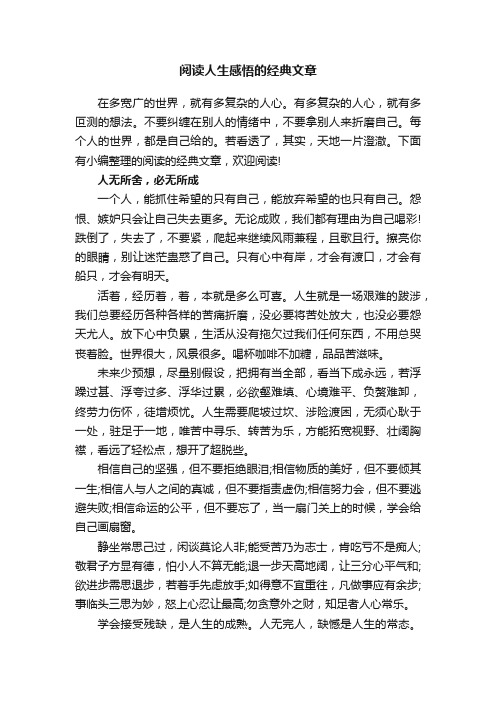 阅读人生感悟的经典文章

在多宽广的世界，就有多复杂的人心。有多复杂的人心，就有多叵测的想法。不要纠缠在别人的情绪中，不要拿别人来折磨自己。每个人的世界，都是自己给的。若看透了，其实，天地一片澄澈。下面有小编整理的阅读的经典文章，欢迎阅读!

人无所舍，必无所成

一个人，能抓住希望的只有自己，能放弃希望的也只有自己。怨恨、嫉妒只会让自己失去更多。无论成败，我们都有理由为自己喝彩!跌倒了，失去了，不要紧，爬起来继续风雨兼程，且歌且行。擦亮你的眼睛，别让迷茫蛊惑了自己。只有心中有岸，才会有渡口，才会有船只，才会有明天。

活着，经历着，着，本就是多么可喜。人生就是一场艰难的跋涉，我们总要经历各种各样的苦痛折磨，没必要将苦处放大，也没必要怨天尤人。放下心中负累，生活从没有拖欠过我们任何东西，不用总哭丧着脸。世界很大，风景很多。喝杯咖啡不加糖，品品苦滋味。

未来少预想，尽量别假设，把拥有当全部，看当下成永远，若浮躁过甚、浮夸过多、浮华过累，必欲壑难填、心境难平、负赘难卸，终劳力伤怀，徒增烦忧。人生需要爬坡过坎、涉险渡困，无须心耿于一处，驻足于一地，唯苦中寻乐、转苦为乐，方能拓宽视野、壮阔胸襟，看远了轻松点，想开了超脱些。

相信自己的坚强，但不要拒绝眼泪;相信物质的美好，但不要倾其一生;相信人与人之间的真诚，但不要指责虚伪;相信努力会，但不要逃避失败;相信命运的公平，但不要忘了，当一扇门关上的时候，学会给自己画扇窗。

静坐常思己过，闲谈莫论人非;能受苦乃为志士，肯吃亏不是痴人;敬君子方显有德，怕小人不算无能;退一步天高地阔，让三分心平气和;欲进步需思退步，若着手先虑放手;如得意不宜重往，凡做事应有余步;事临头三思为妙，怒上心忍让最高;勿贪意外之财，知足者人心常乐。

学会接受残缺，是人生的成熟。人无完人，缺憾是人生的常态。